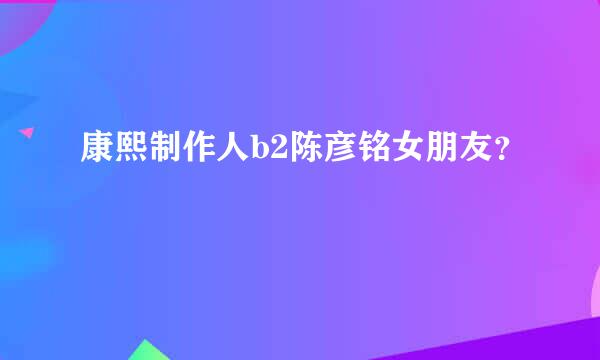 康熙制作人b2陈彦铭女朋友？